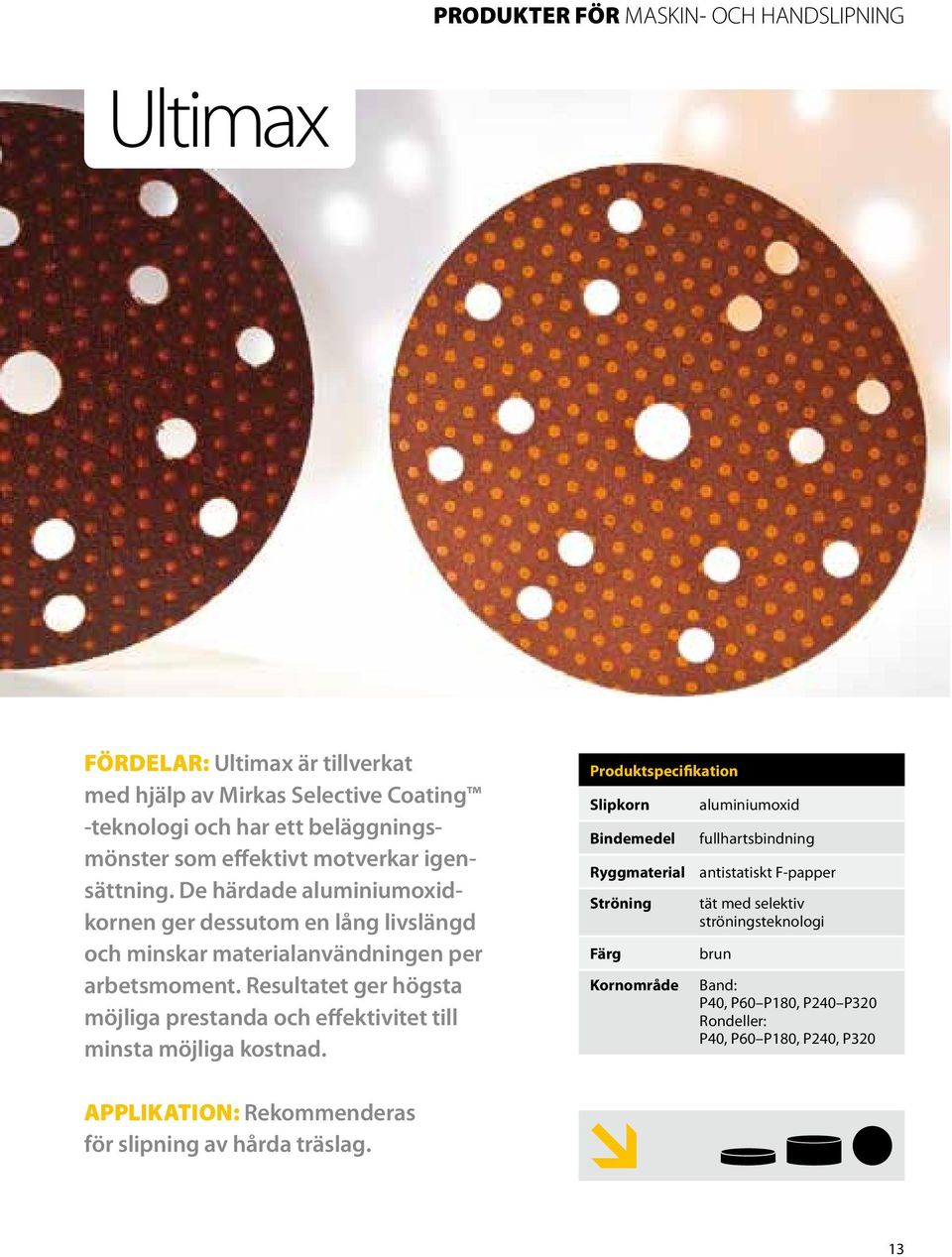 PRODUKTER FÖR MASKIN- OCH HANDSLIPNING

Ultimax

FÖRDELAR: Ultimax är tillverkat med hjälp av Mirkas Selective Coating™ -teknologi och har ett beläggningsmönster som effektivt motverkar igensättning. De härdade aluminiumoxidkornen ger dessutom en lång livslängd och minskar materialanvändningen per arbetsmoment. Resultatet ger högsta möjliga prestanda och effektivitet till minsta möjliga kostnad.

APPLIKATION: Rekommenderas för slipning av hårda träslag.

| Produktspecifikation | |
|---|---|
| Slipkorn | aluminiumoxid |
| Bindemedel | fullhartsbindning |
| Ryggmaterial | antistatiskt F-papper |
| Ströning | tät med selektiv ströningsteknologi |
| Färg | brun |
| Kornområde | Band: P40, P60–P180, P240–P320 Rondeller: P40, P60–P180, P240, P320 |

13